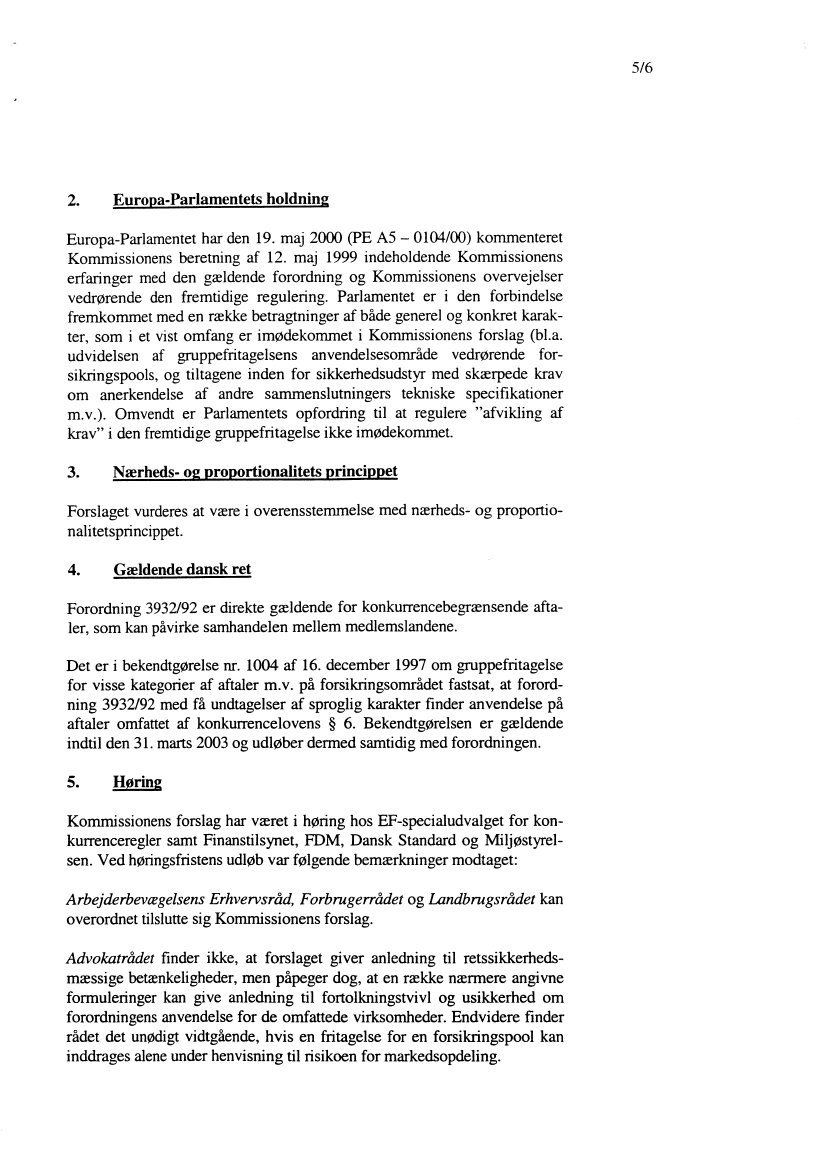 5/6

2. Europa-Parlamentets holdning

Europa-Parlamentet har den 19. maj 2000 (PE A5 – 0104/00) kommenteret Kommissionens beretning af 12. maj 1999 indeholdende Kommissionens erfaringer med den gældende forordning og Kommissionens overvejelser vedrørende den fremtidige regulering. Parlamentet er i den forbindelse fremkommet med en række betragtninger af både generel og konkret karakter, som i et vist omfang er imødekommet i Kommissionens forslag (bl.a. udvidelsen af gruppefritagelsens anvendelsesområde vedrørende forsikringspools, og tiltagene inden for sikkerhedsudstyr med skærpede krav om anerkendelse af andre sammenslutningers tekniske specifikationer m.v.). Omvendt er Parlamentets opfordring til at regulere "afvikling af krav" i den fremtidige gruppefritagelse ikke imødekommet.

3. Nærheds- og proportionalitets princippet

Forslaget vurderes at være i overensstemmelse med nærheds- og proportionalitetsprincippet.

4. Gældende dansk ret

Forordning 3932/92 er direkte gældende for konkurrencebegrænsende aftaler, som kan påvirke samhandelen mellem medlemslandene.

Det er i bekendtgørelse nr. 1004 af 16. december 1997 om gruppefritagelse for visse kategorier af aftaler m.v. på forsikringsområdet fastsat, at forordning 3932/92 med få undtagelser af sproglig karakter finder anvendelse på aftaler omfattet af konkurrencelovens § 6. Bekendtgørelsen er gældende indtil den 31. marts 2003 og udløber dermed samtidig med forordningen.

5. Høring

Kommissionens forslag har været i høring hos EF-specialudvalget for konkurrenceregler samt Finanstilsynet, FDM, Dansk Standard og Miljøstyrelsen. Ved høringsfristens udløb var følgende bemærkninger modtaget:

Arbejderbevægelsens Erhvervsråd, Forbrugerrådet og Landbrugsrådet kan overordnet tilslutte sig Kommissionens forslag.

Advokatrådet finder ikke, at forslaget giver anledning til retssikkerhedsmæssige betænkeligheder, men påpeger dog, at en række nærmere angivne formuleringer kan give anledning til fortolkningstvivl og usikkerhed om forordningens anvendelse for de omfattede virksomheder. Endvidere finder rådet det unødigt vidtgående, hvis en fritagelse for en forsikringspool kan inddrages alene under henvisning til risikoen for markedsopdeling.